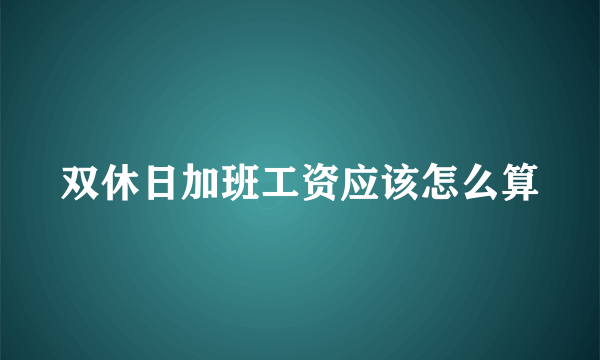 双休日加班工资应该怎么算